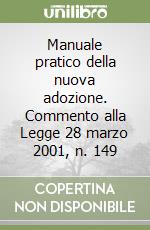 unilibro

Manuale pratico della nuova adozione. Commento alla Legge 28 marzo 2001, n. 149

COPERTINA NON DISPONIBILE